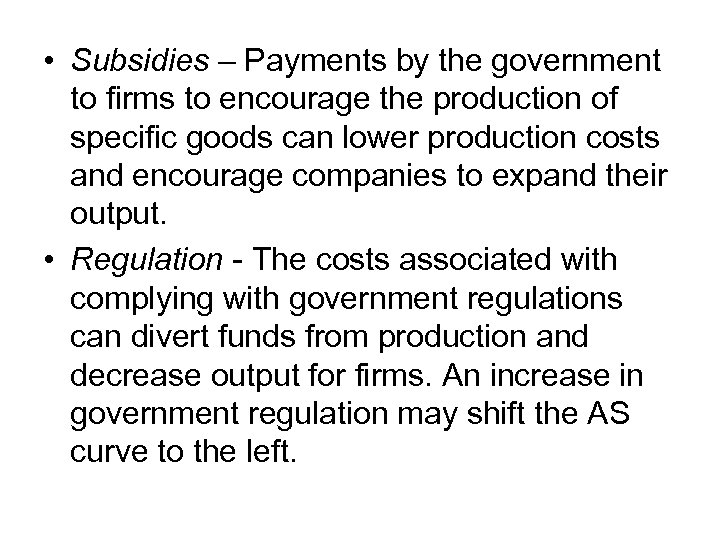 • Subsidies – Payments by the government to firms to encourage the production of specific goods can lower production costs and encourage companies to expand their output.

• Regulation - The costs associated with complying with government regulations can divert funds from production and decrease output for firms. An increase in government regulation may shift the AS curve to the left.